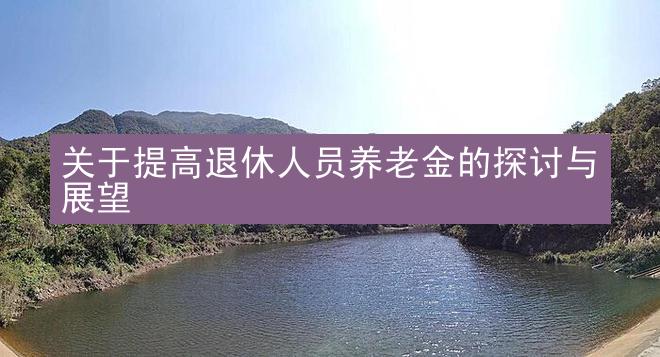 关于提高退休人员养老金的探讨与展望